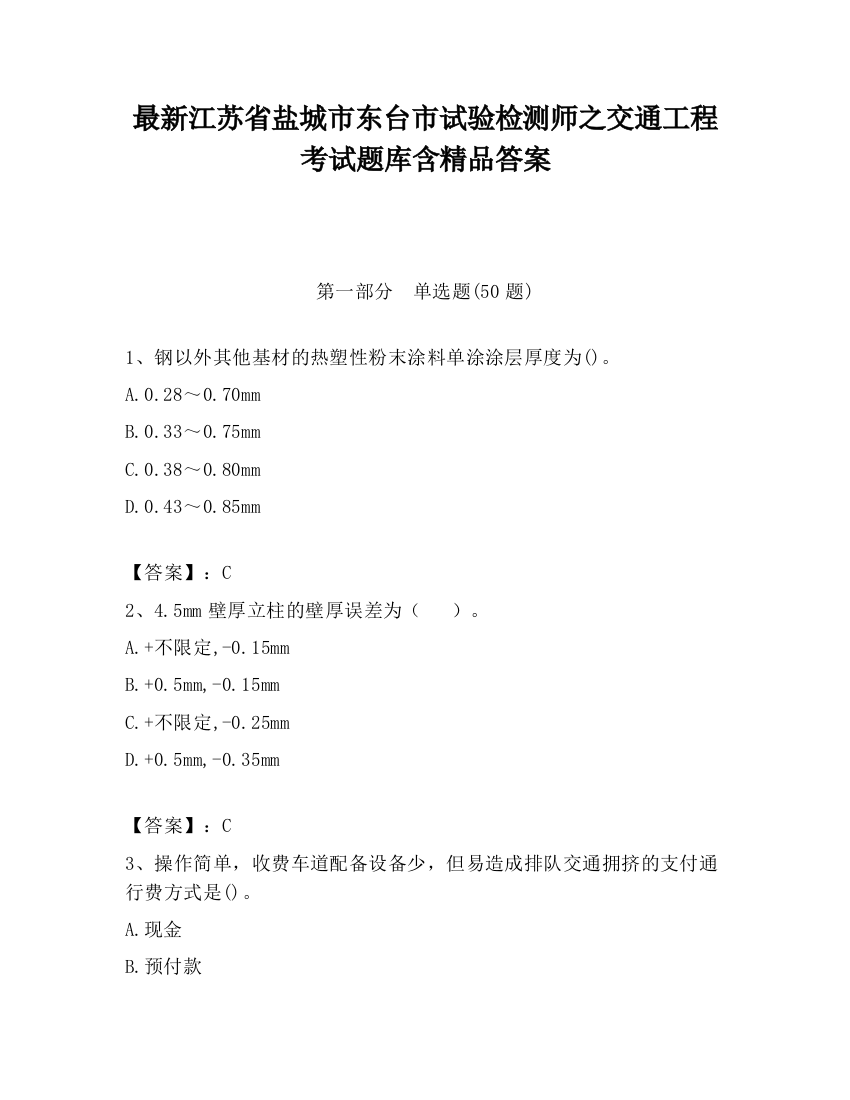 最新江苏省盐城市东台市试验检测师之交通工程考试题库含精品答案

第一部分　单选题(50 题)

1、钢以外其他基材的热塑性粉末涂料单涂涂层厚度为()。

A.0.28～0.70mm

B.0.33～0.75mm

C.0.38～0.80mm

D.0.43～0.85mm

【答案】：C

2、4.5mm 壁厚立柱的壁厚误差为（　　）。

A.+不限定,-0.15mm

B.+0.5mm,-0.15mm

C.+不限定,-0.25mm

D.+0.5mm,-0.35mm

【答案】：C

3、操作简单，收费车道配备设备少，但易造成排队交通拥挤的支付通行费方式是()。

A.现金

B.预付款